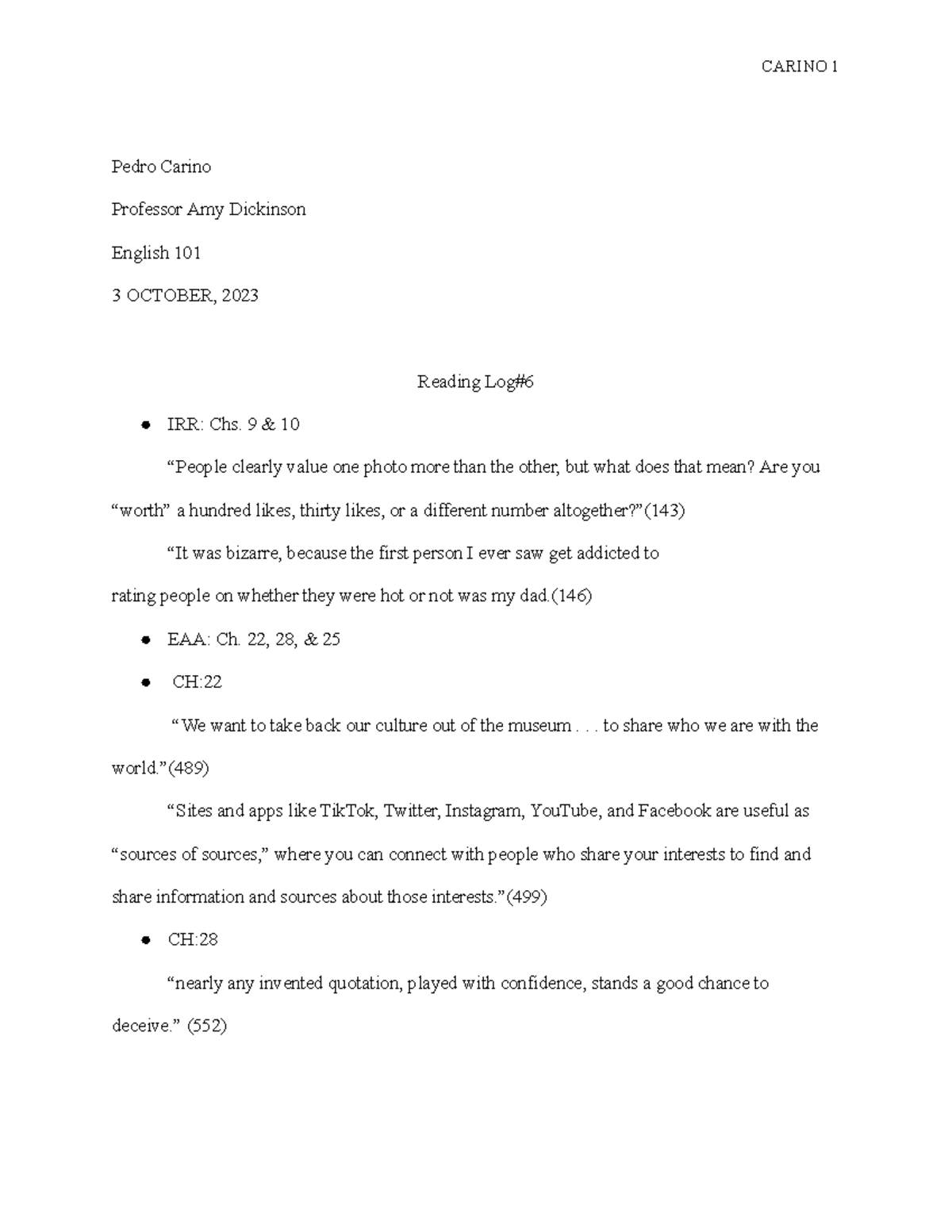 CARINO 1

Pedro Carino

Professor Amy Dickinson

English 101

3 OCTOBER, 2023

Reading Log#6

● IRR: Chs. 9 & 10

“People clearly value one photo more than the other, but what does that mean? Are you “worth” a hundred likes, thirty likes, or a different number altogether?”(143)

“It was bizarre, because the first person I ever saw get addicted to rating people on whether they were hot or not was my dad.(146)

● EAA: Ch. 22, 28, & 25

● CH:22

“We want to take back our culture out of the museum . . . to share who we are with the world.”(489)

“Sites and apps like TikTok, Twitter, Instagram, YouTube, and Facebook are useful as “sources of sources,” where you can connect with people who share your interests to find and share information and sources about those interests.”(499)

● CH:28

“nearly any invented quotation, played with confidence, stands a good chance to deceive.” (552)